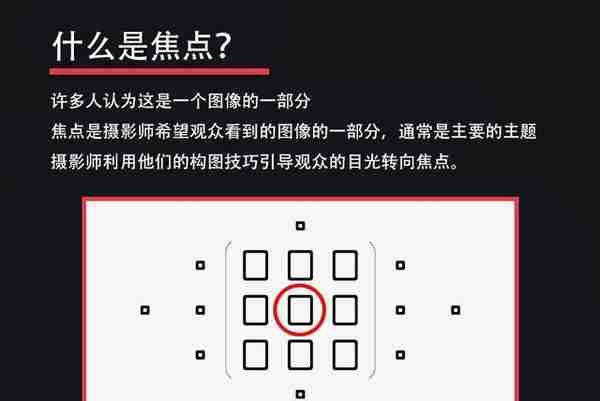 什么是焦点?

许多人认为这是一个图像的一部分
焦点是摄影师希望观众看到的图像的一部分，通常是主要的主题
摄影师利用他们的构图技巧引导观众的目光转向焦点。